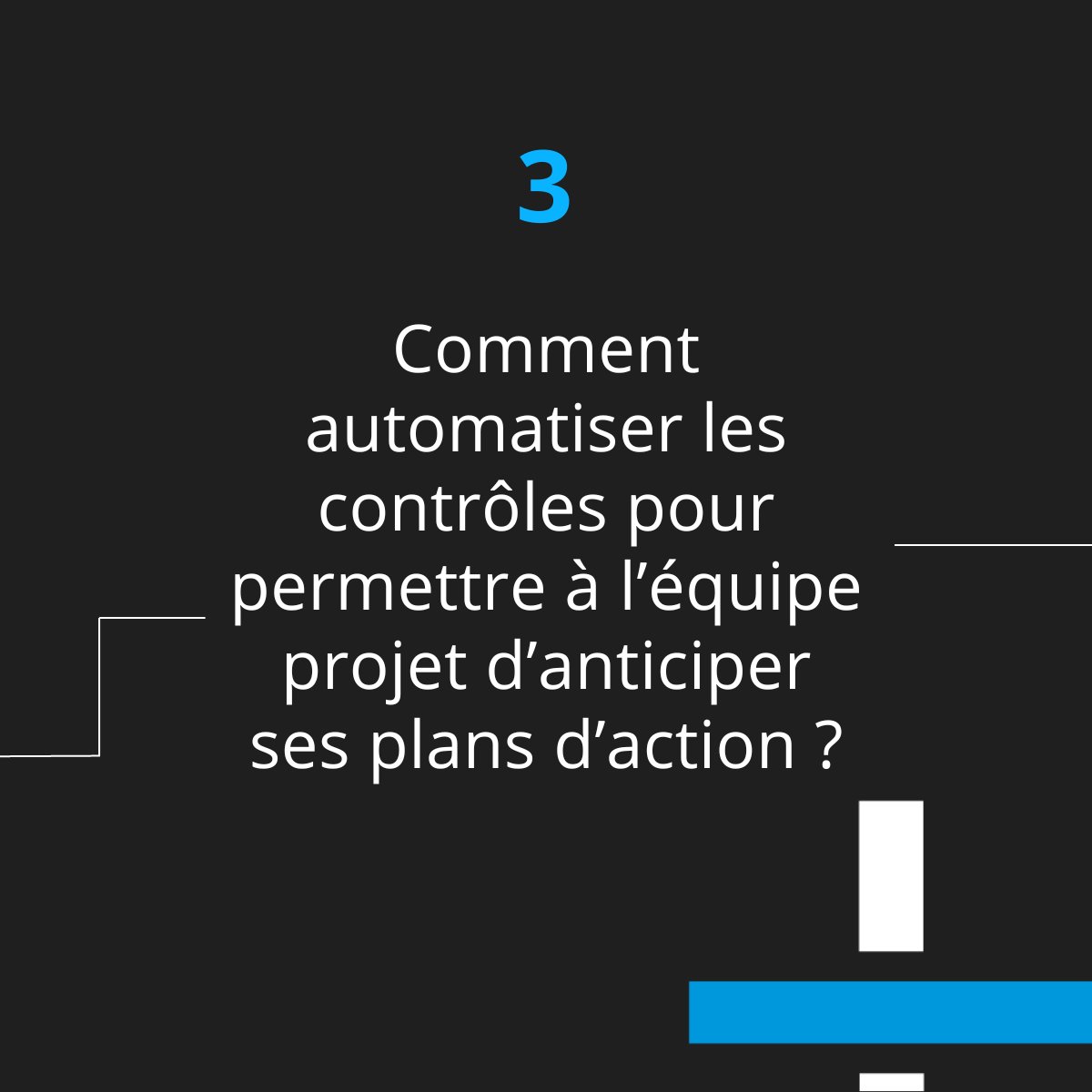 3

Comment automatiser les contrôles pour permettre à l’équipe projet d’anticiper ses plans d’action ?